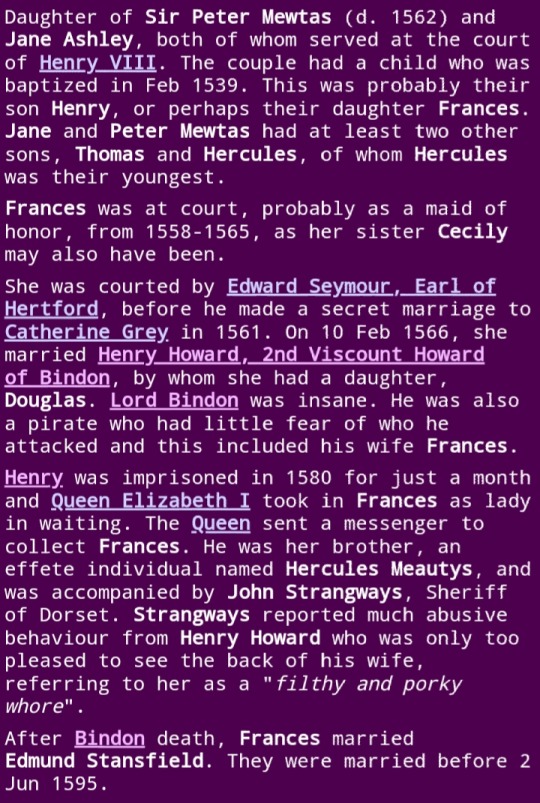 Daughter of Sir Peter Mewtas (d. 1562) and Jane Ashley, both of whom served at the court of Henry VIII. The couple had a child who was baptized in Feb 1539. This was probably their son Henry, or perhaps their daughter Frances. Jane and Peter Mewtas had at least two other sons, Thomas and Hercules, of whom Hercules was their youngest.

Frances was at court, probably as a maid of honor, from 1558-1565, as her sister Cecily may also have been.

She was courted by Edward Seymour, Earl of Hertford, before he made a secret marriage to Catherine Grey in 1561. On 10 Feb 1566, she married Henry Howard, 2nd Viscount Howard of Bindon, by whom she had a daughter, Douglas. Lord Bindon was insane. He was also a pirate who had little fear of who he attacked and this included his wife Frances.

Henry was imprisoned in 1580 for just a month and Queen Elizabeth I took in Frances as lady in waiting. The Queen sent a messenger to collect Frances. He was her brother, an effete individual named Hercules Meautys, and was accompanied by John Strangways, Sheriff of Dorset. Strangways reported much abusive behaviour from Henry Howard who was only too pleased to see the back of his wife, referring to her as a "filthy and porky whore".

After Bindon death, Frances married Edmund Stansfield. They were married before 2 Jun 1595.